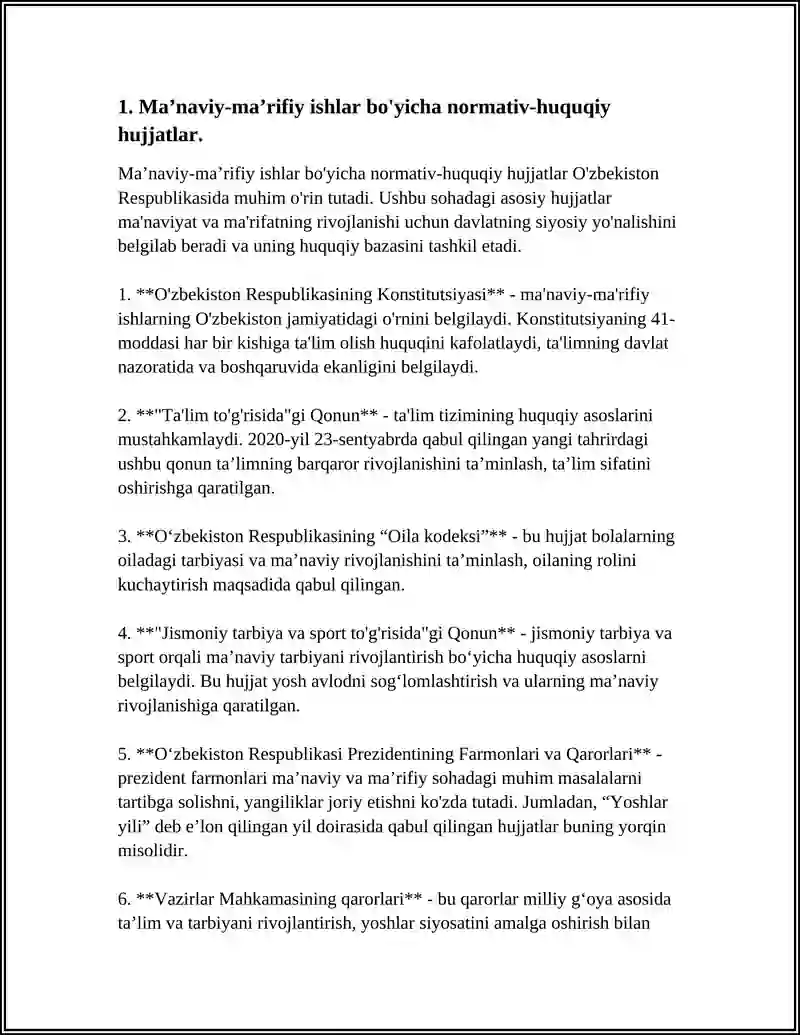 1. Ma'naviy-ma'rifiy ishlar bo'yicha normativ-huquqiy hujjatlar.

Ma'naviy-ma'rifiy ishlar bo'yicha normativ-huquqiy hujjatlar O'zbekiston Respublikasida muhim o'rin tutadi. Ushbu sohadagi asosiy hujjatlar ma'naviyat va ma'rifatning rivojlanishi uchun davlatning siyosiy yo'nalishini belgilab beradi va uning huquqiy bazasini tashkil etadi.

1. **O'zbekiston Respublikasining Konstitutsiyasi** - ma'naviy-ma'rifiy ishlarning O'zbekiston jamiyatidagi o'rnini belgilaydi. Konstitutsiyaning 41-moddasi har bir kishiga ta'lim olish huquqini kafolatlaydi, ta'limning davlat nazoratida va boshqaruvida ekanligini belgilaydi.

2. **"Ta'lim to'g'risida"gi Qonun** - ta'lim tizimining huquqiy asoslarini mustahkamlaydi. 2020-yil 23-sentyabrda qabul qilingan yangi tahrirdagi ushbu qonun ta'limning barqaror rivojlanishini ta'minlash, ta'lim sifatini oshirishga qaratilgan.

3. **O'zbekiston Respublikasining "Oila kodeksi"** - bu hujjat bolalarning oiladagi tarbiyasi va ma'naviy rivojlanishini ta'minlash, oilaning rolini kuchaytirish maqsadida qabul qilingan.

4. **"Jismoniy tarbiya va sport to'g'risida"gi Qonun** - jismoniy tarbiya va sport orqali ma'naviy tarbiyani rivojlantirish bo'yicha huquqiy asoslarni belgilaydi. Bu hujjat yosh avlodni sog'lomlashtirish va ularning ma'naviy rivojlanishiga qaratilgan.

5. **O'zbekiston Respublikasi Prezidentining Farmonlari va Qarorlari** - prezident farmonlari ma'naviy va ma'rifiy sohadagi muhim masalalarni tartibga solishni, yangiliklar joriy etishni ko'zda tutadi. Jumladan, "Yoshlar yili" deb e'lon qilingan yil doirasida qabul qilingan hujjatlar buning yorqin misolidir.

6. **Vazirlar Mahkamasining qarorlari** - bu qarorlar milliy g'oya asosida ta'lim va tarbiyani rivojlantirish, yoshlar siyosatini amalga oshirish bilan